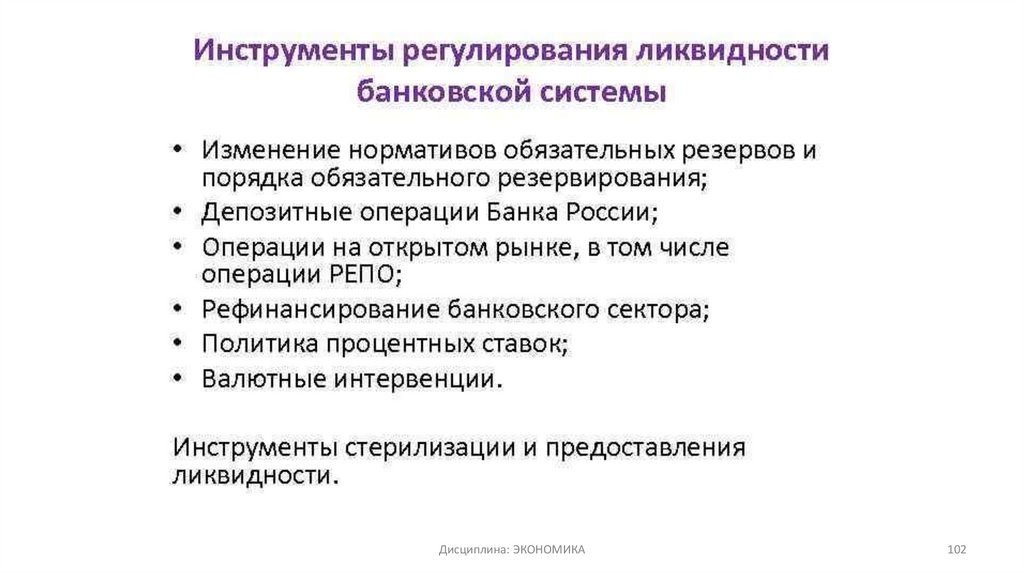 Инструменты регулирования ликвидности банковской системы

• Изменение нормативов обязательных резервов и порядка обязательного резервирования;
• Депозитные операции Банка России;
• Операции на открытом рынке, в том числе операции РЕПО;
• Рефинансирование банковского сектора;
• Политика процентных ставок;
• Валютные интервенции.

Инструменты стерилизации и предоставления ликвидности.

Дисциплина: ЭКОНОМИКА

102